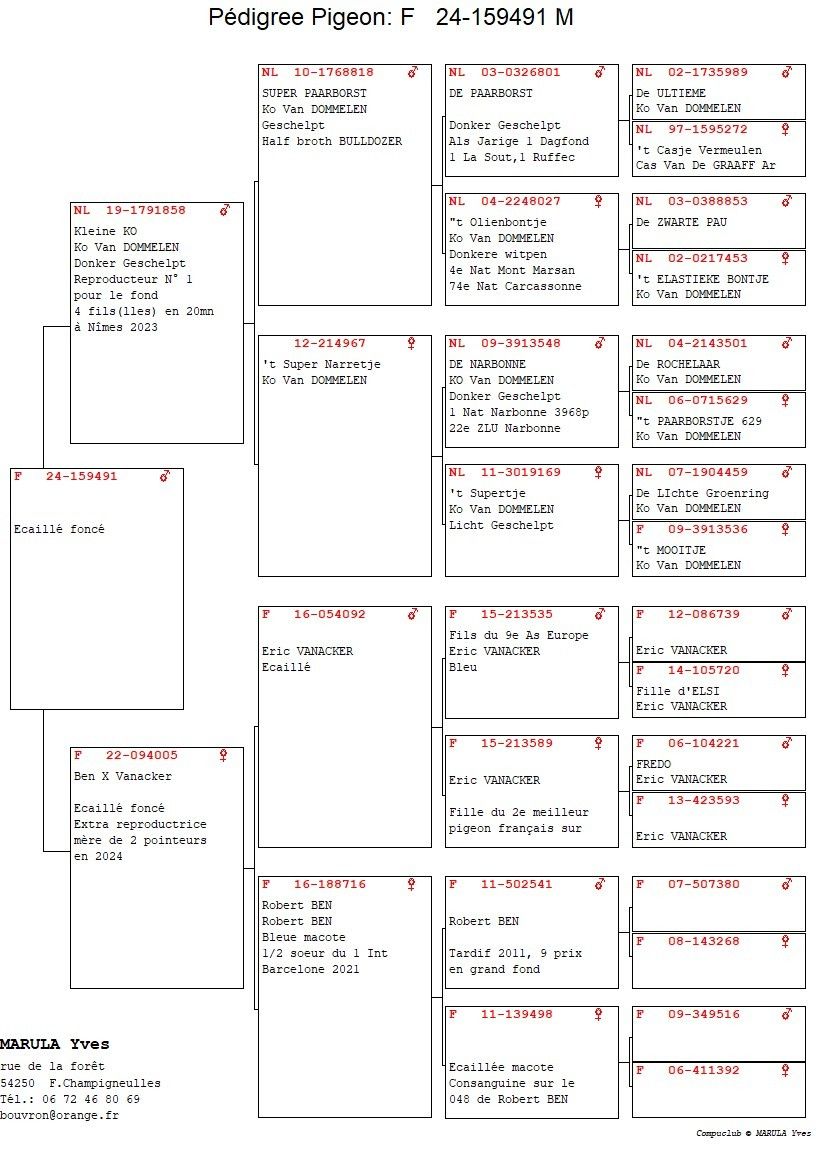 Pédigree Pigeon: F 24-159491 M

F 24-159491 ♂
Ecaillé foncé

NL 19-1791858 ♂
Kleine KO
Ko Van DOMMELEN
Donker Geschelpt
Reproducteur N° 1 pour le fond
4 fils(lles) en 20mn à Nîmes 2023

F 22-094005 ♀
Ben X Vanacker

Ecaillé foncé
Extra reproductrice mère de 2 pointeurs en 2024

NL 10-1768818 ♂
SUPER PAARBORST
Ko Van DOMMELEN
Geschelpt
Half broth BULLDOZER

12-214967 ♀
't Super Narretje
Ko Van DOMMELEN

F 16-054092 ♂

Eric VANACKER
Ecaillé

F 16-188716 ♀
Robert BEN
Robert BEN
Bleue macote
1/2 soeur du 1 Int Barcelone 2021

NL 03-0326801 ♂
DE PAARBORST

Donker Geschelpt
Als Jarige 1 Dagfond
1 La Sout,1 Ruffec

NL 04-2248027 ♀
"t Olienbontje
Ko Van DOMMELEN
Donkere witpen
4e Nat Mont Marsan
74e Nat Carcassonne

NL 09-3913548 ♂
DE NARBONNE
KO Van DOMMELEN
Donker Geschelpt
1 Nat Narbonne 3968p
22e ZLU Narbonne

NL 11-3019169 ♀
't Supertje
Ko Van DOMMELEN
Licht Geschelpt

F 15-213535 ♂
Fils du 9e As Europe
Eric VANACKER
Bleu

F 15-213589 ♀

Eric VANACKER

Fille du 2e meilleur pigeon français sur

F 11-502541 ♂

Robert BEN

Tardif 2011, 9 prix en grand fond

F 11-139498 ♀

Ecaillée macote
Consanguine sur le 048 de Robert BEN

NL 02-1735989 ♂
De ULTIEME
Ko Van DOMMELEN

NL 97-1595272 ♀
't Casje Vermeulen
Cas Van De GRAAFF Ar

NL 03-0388853 ♂
De ZWARTE PAU

NL 02-0217453 ♀
't ELASTIEKE BONTJE
Ko Van DOMMELEN

NL 04-2143501 ♂
De ROCHELAAR
Ko Van DOMMELEN

NL 06-0715629 ♀
"t PAARBORSTJE 629
Ko Van DOMMELEN

NL 07-1904459 ♂
De LIchte Groenring
Ko Van DOMMELEN

F 09-3913536 ♀
"t MOOITJE
Ko Van DOMMELEN

F 12-086739 ♂

Eric VANACKER

F 14-105720 ♀
Fille d'ELSI
Eric VANACKER

F 06-104221 ♂
FREDO
Eric VANACKER

F 13-423593 ♀

Eric VANACKER

F 07-507380 ♂

F 08-143268 ♀

F 09-349516 ♂

F 06-411392 ♀

MARULA Yves
rue de la forêt
54250 F.Champigneulles
Tél.: 06 72 46 80 69
bouvron@orange.fr

Compuclub © MARULA Yves